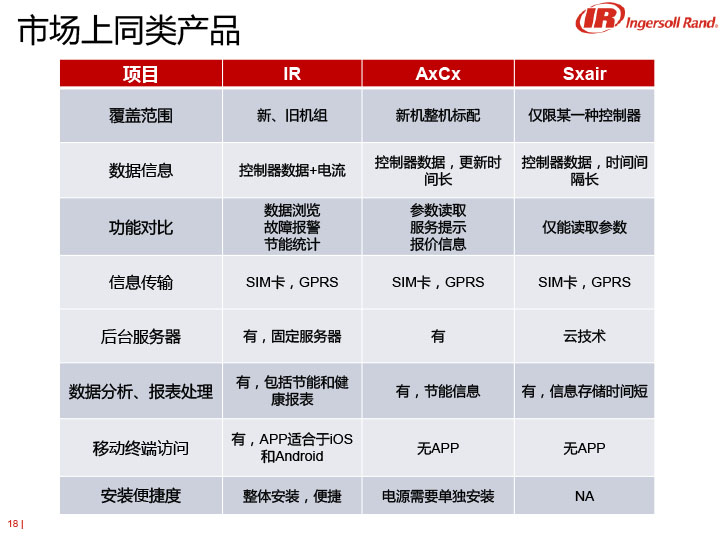 市场上同类产品

IR Ingersoll Rand

| 项目 | IR | AxCx | Sxair |
|---|---|---|---|
| 覆盖范围 | 新、旧机组 | 新机整机标配 | 仅限某一种控制器 |
| 数据信息 | 控制器数据+电流 | 控制器数据，更新时间长 | 控制器数据，时间间隔长 |
| 功能对比 | 数据浏览 故障报警 节能统计 | 参数读取 服务提示 报价信息 | 仅能读取参数 |
| 信息传输 | SIM卡，GPRS | SIM卡，GPRS | SIM卡，GPRS |
| 后台服务器 | 有，固定服务器 | 有 | 云技术 |
| 数据分析、报表处理 | 有，包括节能和健康报表 | 有，节能信息 | 有，信息存储时间短 |
| 移动终端访问 | 有，APP适合于iOS和Android | 无APP | 无APP |
| 安装便捷度 | 整体安装，便捷 | 电源需要单独安装 | NA |

18 |